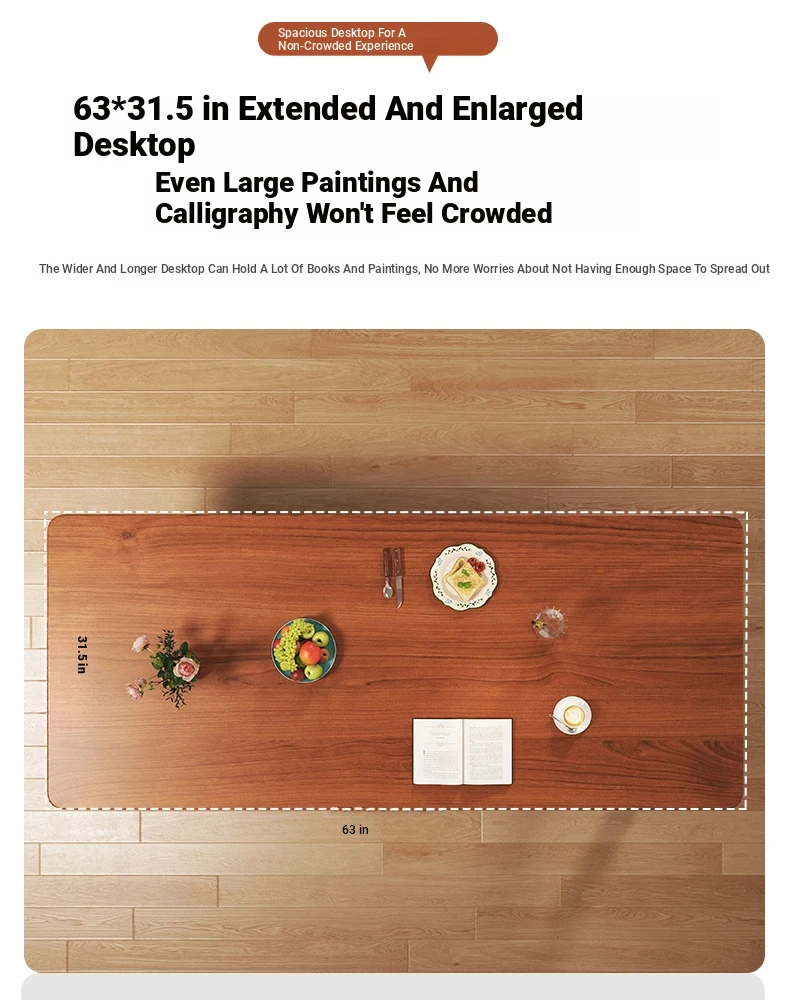 Spacious Desktop For A Non-Crowded Experience

63*31.5 in Extended And Enlarged Desktop

Even Large Paintings And Calligraphy Won't Feel Crowded

The Wider And Longer Desktop Can Hold A Lot Of Books And Paintings, No More Worries About Not Having Enough Space To Spread Out

31.5 in

63 in